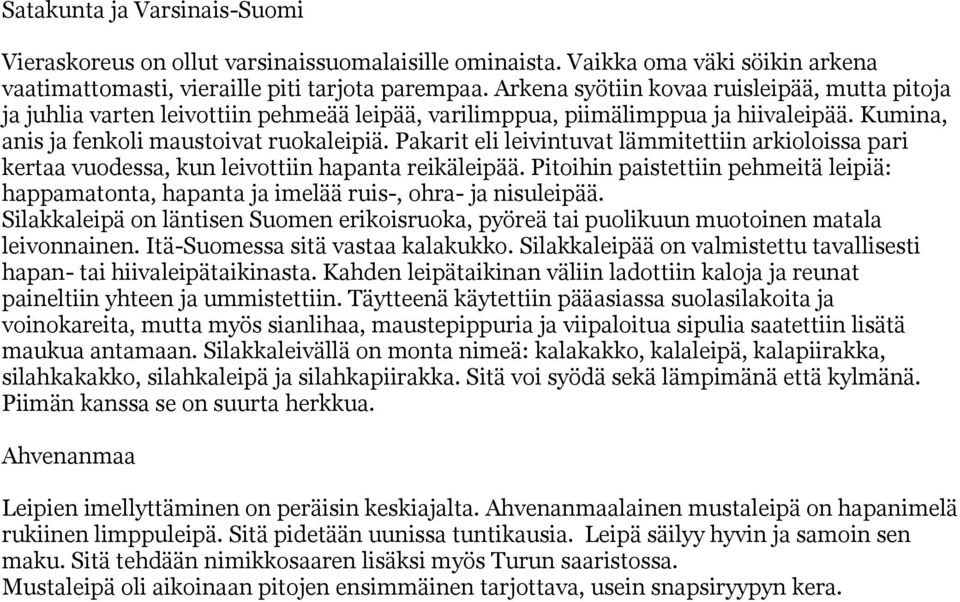 Satakunta ja Varsinais-Suomi

Vieraskoreus on ollut varsinaissuomalaisille ominaista. Vaikka oma väki söikin arkena vaatimattomasti, vieraille piti tarjota parempaa. Arkena syötiin kovaa ruisleipää, mutta pitoja ja juhlia varten leivottiin pehmeää leipää, varilimppua, piimälimppua ja hiivaleipää. Kumina, anis ja fenkoli maustoivat ruokaleipiä. Pakarit eli leivintuvat lämmitettiin arkioloissa pari kertaa vuodessa, kun leivottiin hapanta reikäleipää. Pitoihin paistettiin pehmeitä leipiä: happamatonta, hapanta ja imelää ruis-, ohra- ja nisuleipää.
Silakkaleipä on läntisen Suomen erikoisruoka, pyöreä tai puolikuun muotoinen matala leivonnainen. Itä-Suomessa sitä vastaa kalakukko. Silakkaleipää on valmistettu tavallisesti hapan- tai hiivaleipätaikinasta. Kahden leipätaikinan väliin ladottiin kaloja ja reunat paineltiin yhteen ja ummistettiin. Täytteenä käytettiin pääasiassa suolasilakoita ja voinokareita, mutta myös sianlihaa, maustepippuria ja viipaloitua sipulia saatettiin lisätä maukua antamaan. Silakkaleivällä on monta nimeä: kalakakko, kalaleipä, kalapiirakka, silahkakakko, silahkaleipä ja silahkapiirakka. Sitä voi syödä sekä lämpimänä että kylmänä. Piimän kanssa se on suurta herkkua.

Ahvenanmaa

Leipien imellyttäminen on peräisin keskiajalta. Ahvenanmaalainen mustaleipä on hapanimelä rukiinen limppuleipä. Sitä pidetään uunissa tuntikausia. Leipä säilyy hyvin ja samoin sen maku. Sitä tehdään nimikkosaaren lisäksi myös Turun saaristossa.
Mustaleipä oli aikoinaan pitojen ensimmäinen tarjottava, usein snapsiryypyn kera.